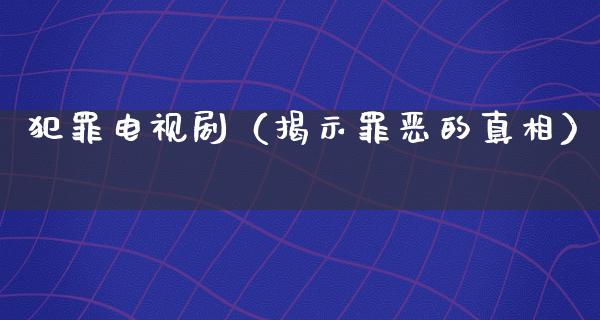 犯罪电视剧（揭示罪恶的真相）